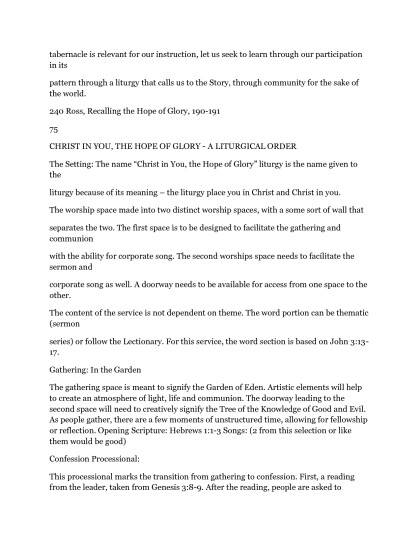 tabernacle is relevant for our instruction, let us seek to learn through our participation in its

pattern through a liturgy that calls us to the Story, through community for the sake of the world.

240 Ross, Recalling the Hope of Glory, 190-191

75

CHRIST IN YOU, THE HOPE OF GLORY - A LITURGICAL ORDER

The Setting: The name "Christ in You, the Hope of Glory" liturgy is the name given to the

liturgy because of its meaning – the liturgy place you in Christ and Christ in you.

The worship space made into two distinct worship spaces, with a some sort of wall that

separates the two. The first space is to be designed to facilitate the gathering and communion

with the ability for corporate song. The second worships space needs to facilitate the sermon and

corporate song as well. A doorway needs to be available for access from one space to the other.

The content of the service is not dependent on theme. The word portion can be thematic (sermon

series) or follow the Lectionary. For this service, the word section is based on John 3:13-17.

Gathering: In the Garden

The gathering space is meant to signify the Garden of Eden. Artistic elements will help to create an atmosphere of light, life and communion. The doorway leading to the second space will need to creatively signify the Tree of the Knowledge of Good and Evil. As people gather, there are a few moments of unstructured time, allowing for fellowship or reflection. Opening Scripture: Hebrews 1:1-3 Songs: (2 from this selection or like them would be good)

Confession Processional:

This processional marks the transition from gathering to confession. First, a reading from the leader, taken from Genesis 3:8-9. After the reading, people are asked to